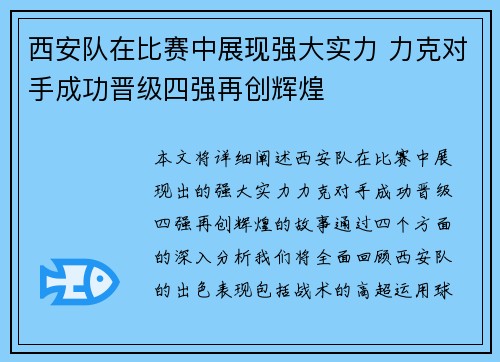 西安队在比赛中展现强大实力 力克对手成功晋级四强再创辉煌

本文将详细阐述西安队在比赛中展现出的强大实力力克对手成功晋级四强再创辉煌的故事通过四个方面的深入分析我们将全面回顾西安队的出色表现包括战术的高超运用球